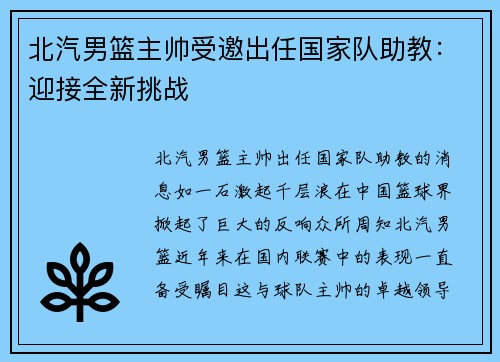 北汽男篮主帅受邀出任国家队助教：迎接全新挑战

北汽男篮主帅出任国家队助教的消息如一石激起千层浪在中国篮球界掀起了巨大的反响众所周知北汽男篮近年来在国内联赛中的表现一直备受瞩目这与球队主帅的卓越领导